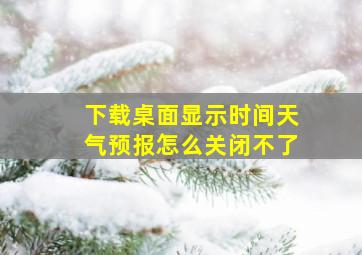 下载桌面显示时间天气预报怎么关闭不了